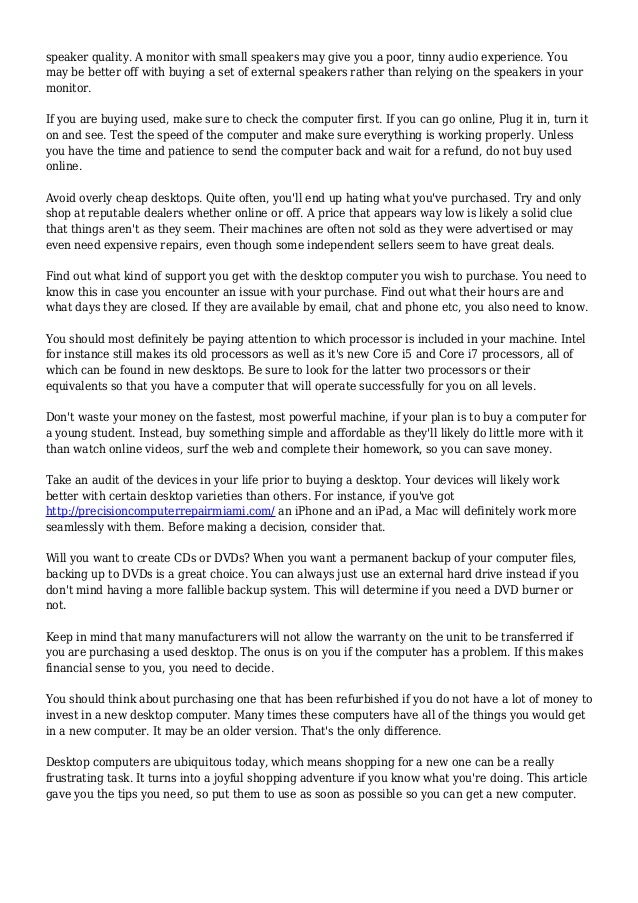 speaker quality. A monitor with small speakers may give you a poor, tinny audio experience. You may be better off with buying a set of external speakers rather than relying on the speakers in your monitor.

If you are buying used, make sure to check the computer first. If you can go online, Plug it in, turn it on and see. Test the speed of the computer and make sure everything is working properly. Unless you have the time and patience to send the computer back and wait for a refund, do not buy used online.

Avoid overly cheap desktops. Quite often, you'll end up hating what you've purchased. Try and only shop at reputable dealers whether online or off. A price that appears way low is likely a solid clue that things aren't as they seem. Their machines are often not sold as they were advertised or may even need expensive repairs, even though some independent sellers seem to have great deals.

Find out what kind of support you get with the desktop computer you wish to purchase. You need to know this in case you encounter an issue with your purchase. Find out what their hours are and what days they are closed. If they are available by email, chat and phone etc, you also need to know.

You should most definitely be paying attention to which processor is included in your machine. Intel for instance still makes its old processors as well as it's new Core i5 and Core i7 processors, all of which can be found in new desktops. Be sure to look for the latter two processors or their equivalents so that you have a computer that will operate successfully for you on all levels.

Don't waste your money on the fastest, most powerful machine, if your plan is to buy a computer for a young student. Instead, buy something simple and affordable as they'll likely do little more with it than watch online videos, surf the web and complete their homework, so you can save money.

Take an audit of the devices in your life prior to buying a desktop. Your devices will likely work better with certain desktop varieties than others. For instance, if you've got http://precisioncomputerrepairmiami.com/ an iPhone and an iPad, a Mac will definitely work more seamlessly with them. Before making a decision, consider that.

Will you want to create CDs or DVDs? When you want a permanent backup of your computer files, backing up to DVDs is a great choice. You can always just use an external hard drive instead if you don't mind having a more fallible backup system. This will determine if you need a DVD burner or not.

Keep in mind that many manufacturers will not allow the warranty on the unit to be transferred if you are purchasing a used desktop. The onus is on you if the computer has a problem. If this makes financial sense to you, you need to decide.

You should think about purchasing one that has been refurbished if you do not have a lot of money to invest in a new desktop computer. Many times these computers have all of the things you would get in a new computer. It may be an older version. That's the only difference.

Desktop computers are ubiquitous today, which means shopping for a new one can be a really frustrating task. It turns into a joyful shopping adventure if you know what you're doing. This article gave you the tips you need, so put them to use as soon as possible so you can get a new computer.